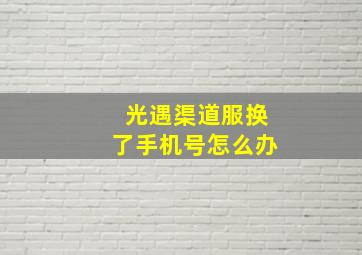 光遇渠道服换了手机号怎么办